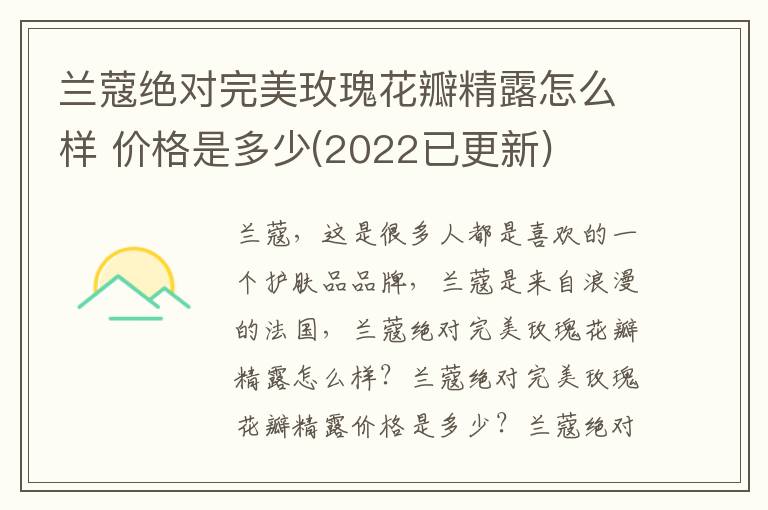 兰蔻绝对完美玫瑰花瓣精露怎么样 价格是多少(2022已更新)

兰蔻，这是很多人都是喜欢的一个护肤品品牌，兰蔻是来自浪漫的法国，兰蔻绝对完美玫瑰花瓣精露怎么样？兰蔻绝对完美玫瑰花瓣精露价格是多少？兰蔻绝对